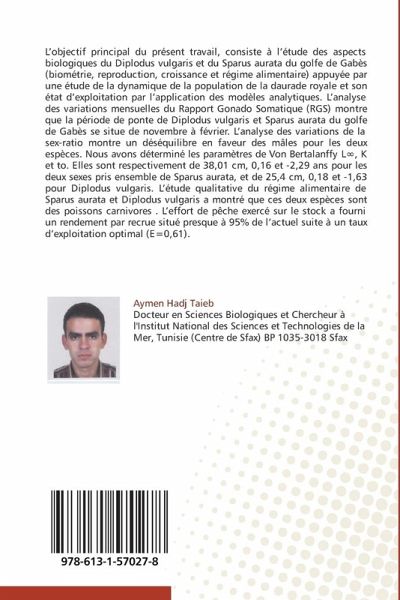 L'objectif principal du présent travail, consiste à l'étude des aspects biologiques du Diplodus vulgaris et du Sparus aurata du golfe de Gabès (biométrie, reproduction, croissance et régime alimentaire) appuyée par une étude de la dynamique de la population de la daurade royale et son état d'exploitation par l'application des modèles analytiques. L'analyse des variations mensuelles du Rapport Gonado Somatique (RGS) montre que la période de ponte de Diplodus vulgaris et Sparus aurata du golfe de Gabès se situe de novembre à février. L'analyse des variations de la sex-ratio montre un déséquilibre en faveur des mâles pour les deux espèces. Nous avons déterminé les paramètres de Von Bertalanffy L∞, K et to. Elles sont respectivement de 38,01 cm, 0,16 et -2,29 ans pour les deux sexes pris ensemble de Sparus aurata, et de 25,4 cm, 0,18 et -1,63 pour Diplodus vulgaris. L'étude qualitative du régime alimentaire de Sparus aurata et Diplodus vulgaris a montré que ces deux espèces sont des poissons carnivores . L'effort de pêche exercé sur le stock a fourni un rendement par recrue situé presque à 95% de l'actuel suite à un taux d'exploitation optimal (E=0,61).

Aymen Hadj Taieb
Docteur en Sciences Biologiques et Chercheur à l'Institut National des Sciences et Technologies de la Mer, Tunisie (Centre de Sfax) BP 1035-3018 Sfax

978-613-1-57027-8